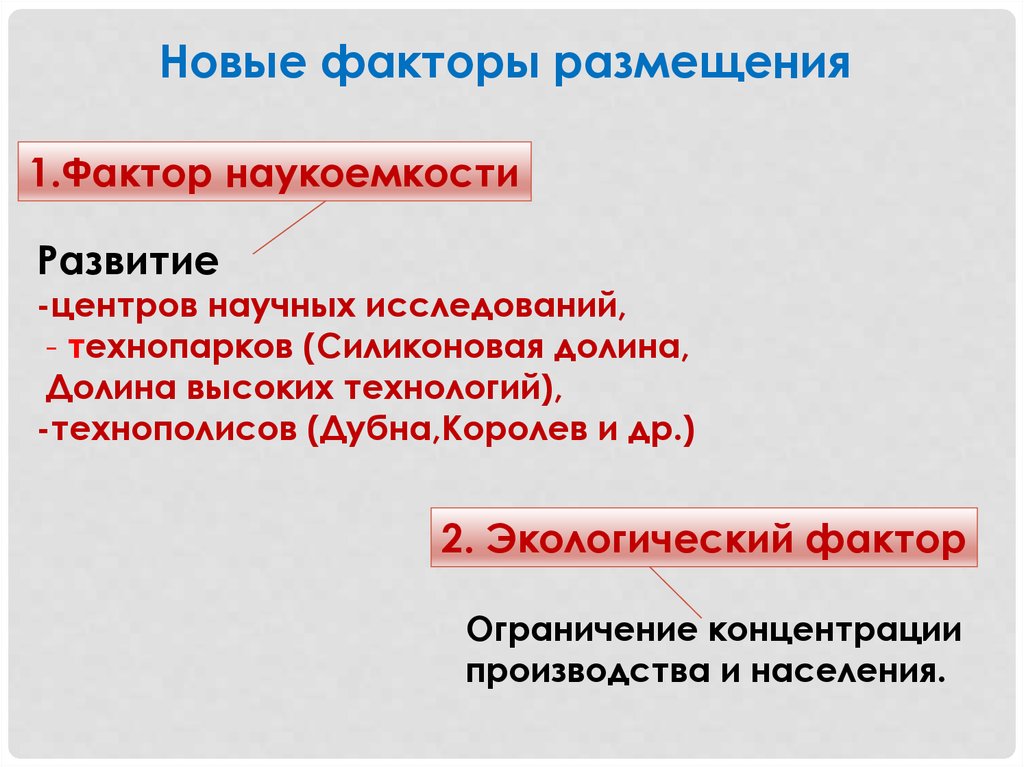 Новые факторы размещения

1.Фактор наукоемкости

Развитие
-центров научных исследований,
- технопарков (Силиконовая долина, Долина высоких технологий),
-технополисов (Дубна,Королев и др.)

2. Экологический фактор

Ограничение концентрации производства и населения.